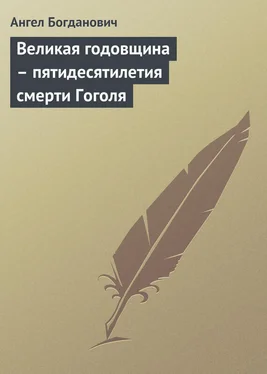 Ангел Богданович

Великая годовщина – пятидесятилетия смерти Гоголя